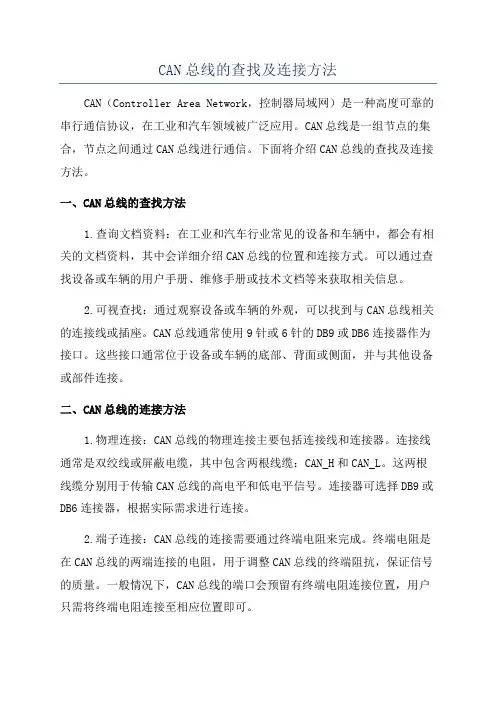 CAN总线的查找及连接方法

CAN（Controller Area Network，控制器局域网）是一种高度可靠的串行通信协议，在工业和汽车领域被广泛应用。CAN总线是一组节点的集合，节点之间通过CAN总线进行通信。下面将介绍CAN总线的查找及连接方法。

一、CAN总线的查找方法

1.查询文档资料：在工业和汽车行业常见的设备和车辆中，都会有相关的文档资料，其中会详细介绍CAN总线的位置和连接方式。可以通过查找设备或车辆的用户手册、维修手册或技术文档等来获取相关信息。

2.可视查找：通过观察设备或车辆的外观，可以找到与CAN总线相关的连接线或插座。CAN总线通常使用9针或6针的DB9或DB6连接器作为接口。这些接口通常位于设备或车辆的底部、背面或侧面，并与其他设备或部件连接。

二、CAN总线的连接方法

1.物理连接：CAN总线的物理连接主要包括连接线和连接器。连接线通常是双绞线或屏蔽电缆，其中包含两根线缆：CAN_H和CAN_L。这两根线缆分别用于传输CAN总线的高电平和低电平信号。连接器可选择DB9或DB6连接器，根据实际需求进行连接。

2.端子连接：CAN总线的连接需要通过终端电阻来完成。终端电阻是在CAN总线的两端连接的电阻，用于调整CAN总线的终端阻抗，保证信号的质量。一般情况下，CAN总线的端口会预留有终端电阻连接位置，用户只需将终端电阻连接至相应位置即可。